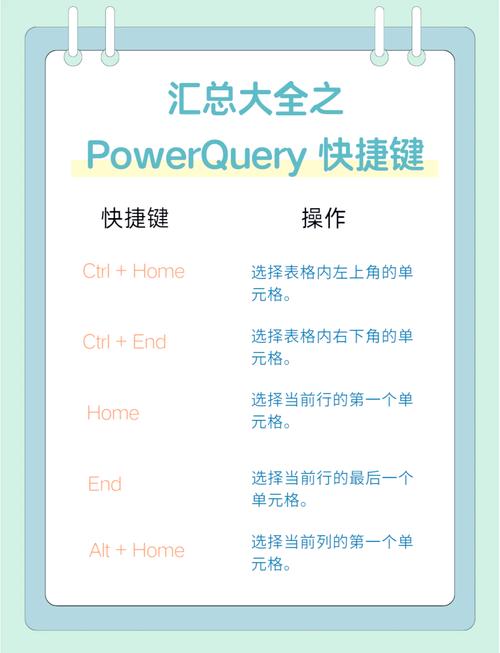 汇总大全之
PowerQuery 快捷键

| 快捷键 | 操作 |
|---|---|
| Ctrl + Home | 选择表格内左上角的单元格。 |
| Ctrl + End | 选择表格内右下角的单元格。 |
| Home | 选择当前行的第一个单元格。 |
| End | 选择当前行的最后一个单元格。 |
| Alt + Home | 选择当前列的第一个单元格。 |